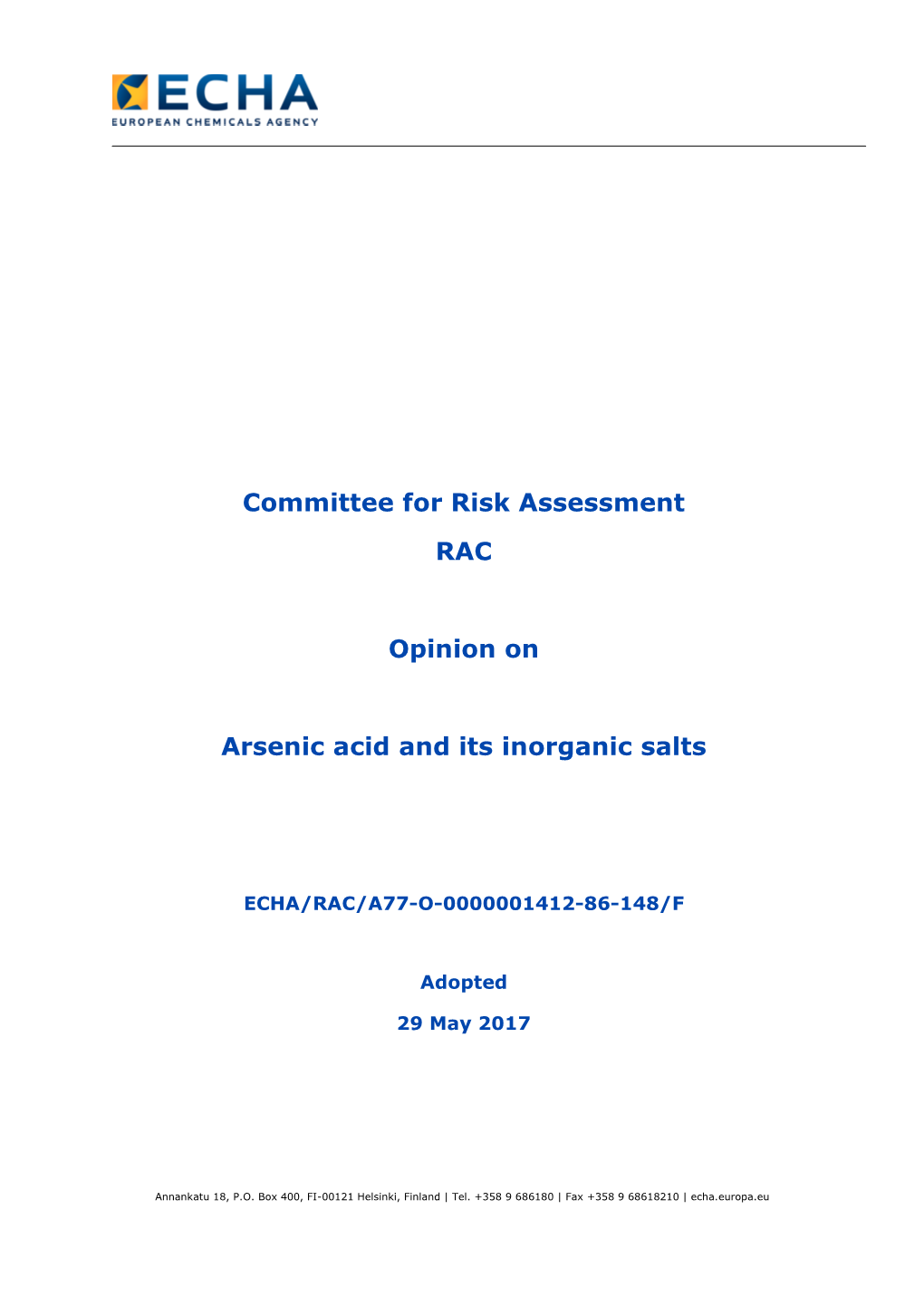 ECHA
EUROPEAN CHEMICALS AGENCY

Committee for Risk Assessment
RAC

Opinion on

Arsenic acid and its inorganic salts

ECHA/RAC/A77-O-0000001412-86-148/F

Adopted
29 May 2017

Annankatu 18, P.O. Box 400, FI-00121 Helsinki, Finland | Tel. +358 9 686180 | Fax +358 9 68618210 | echa.europa.eu